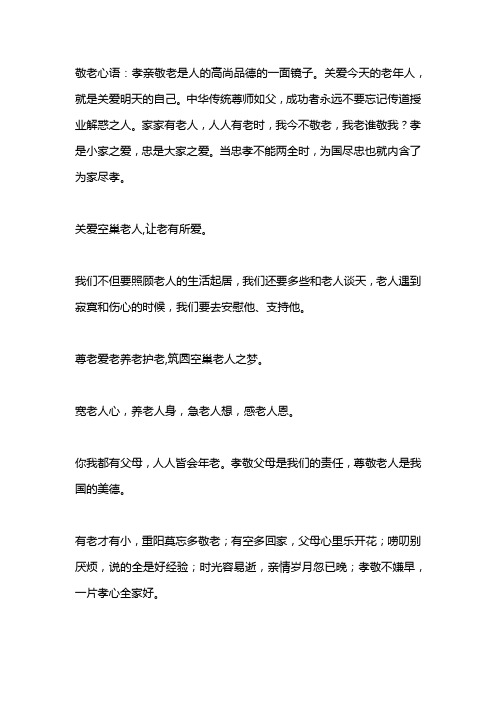 敬老心语：孝亲敬老是人的高尚品德的一面镜子。关爱今天的老年人，就是关爱明天的自己。中华传统尊师如父，成功者永远不要忘记传道授业解惑之人。家家有老人，人人有老时，我今不敬老，我老谁敬我？孝是小家之爱，忠是大家之爱。当忠孝不能两全时，为国尽忠也就内含了为家尽孝。

关爱空巢老人,让老有所爱。

我们不但要照顾老人的生活起居，我们还要多些和老人谈天，老人遇到寂寞和伤心的时候，我们要去安慰他、支持他。

尊老爱老养老护老,筑圆空巢老人之梦。

宽老人心，养老人身，急老人想，感老人恩。

你我都有父母，人人皆会年老。孝敬父母是我们的责任，尊敬老人是我国的美德。

有老才有小，重阳莫忘多敬老；有空多回家，父母心里乐开花；唠叨别厌烦，说的全是好经验；时光容易逝，亲情岁月忽已晚；孝敬不嫌早，一片孝心全家好。